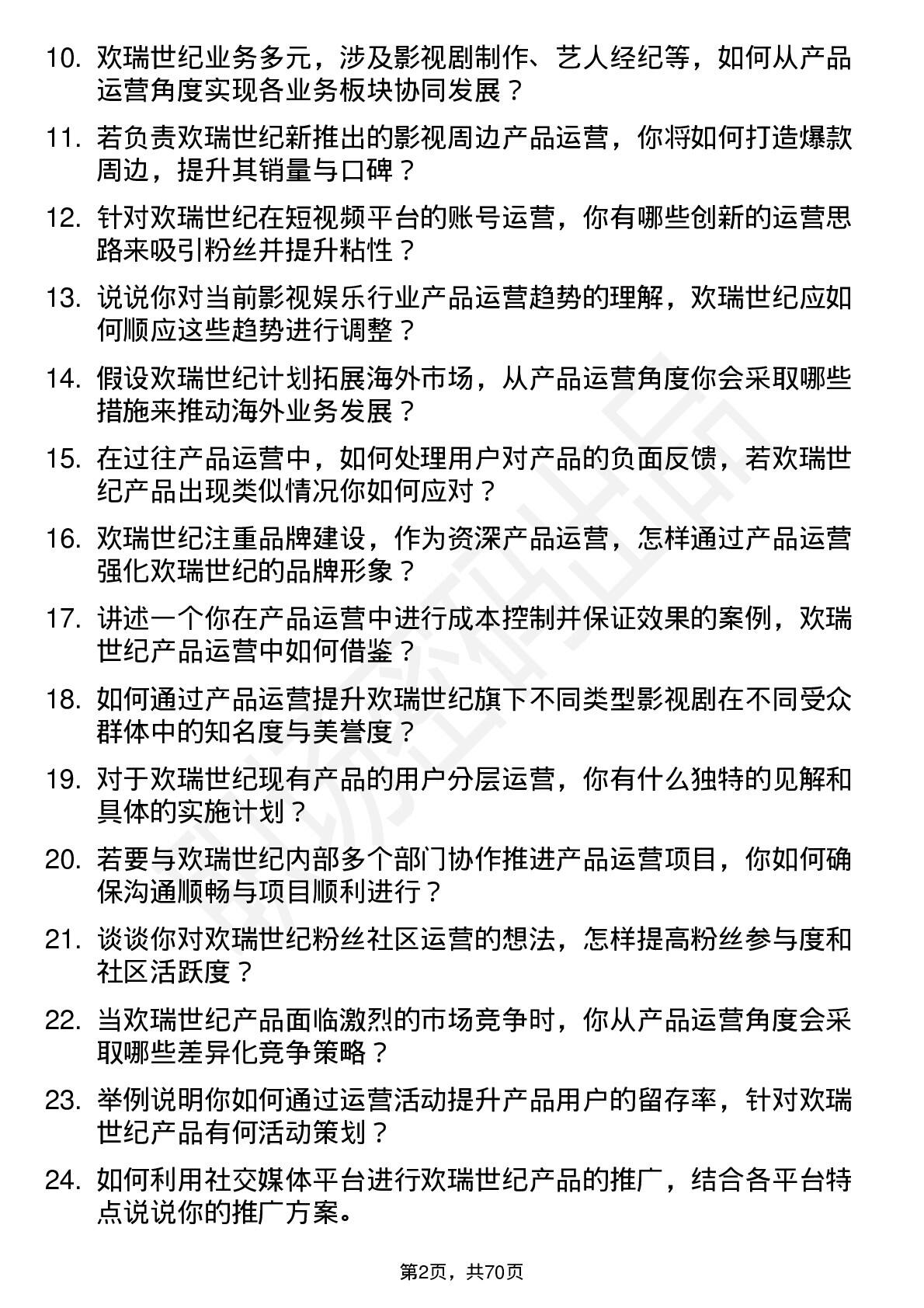 10. 欢瑞世纪业务多元，涉及影视剧制作、艺人经纪等，如何从产品运营角度实现各业务板块协同发展？

11. 若负责欢瑞世纪新推出的影视周边产品运营，你将如何打造爆款周边，提升其销量与口碑？

12. 针对欢瑞世纪在短视频平台的账号运营，你有哪些创新的运营思路来吸引粉丝并提升粘性？

13. 说说你对当前影视娱乐行业产品运营趋势的理解，欢瑞世纪应如何顺应这些趋势进行调整？

14. 假设欢瑞世纪计划拓展海外市场，从产品运营角度你会采取哪些措施来推动海外业务发展？

15. 在过往产品运营中，如何处理用户对产品的负面反馈，若欢瑞世纪产品出现类似情况你如何应对？

16. 欢瑞世纪注重品牌建设，作为资深产品运营，怎样通过产品运营强化欢瑞世纪的品牌形象？

17. 讲述一个你在产品运营中进行成本控制并保证效果的案例，欢瑞世纪产品运营中如何借鉴？

18. 如何通过产品运营提升欢瑞世纪旗下不同类型影视剧在不同受众群体中的知名度与美誉度？

19. 对于欢瑞世纪现有产品的用户分层运营，你有什么独特的见解和具体的实施计划？

20. 若要与欢瑞世纪内部多个部门协作推进产品运营项目，你如何确保沟通顺畅与项目顺利进行？

21. 谈谈你对欢瑞世纪粉丝社区运营的想法，怎样提高粉丝参与度和社区活跃度？

22. 当欢瑞世纪产品面临激烈的市场竞争时，你从产品运营角度会采取哪些差异化竞争策略？

23. 举例说明你如何通过运营活动提升产品用户的留存率，针对欢瑞世纪产品有何活动策划？

24. 如何利用社交媒体平台进行欢瑞世纪产品的推广，结合各平台特点说说你的推广方案。

第2页，共70页